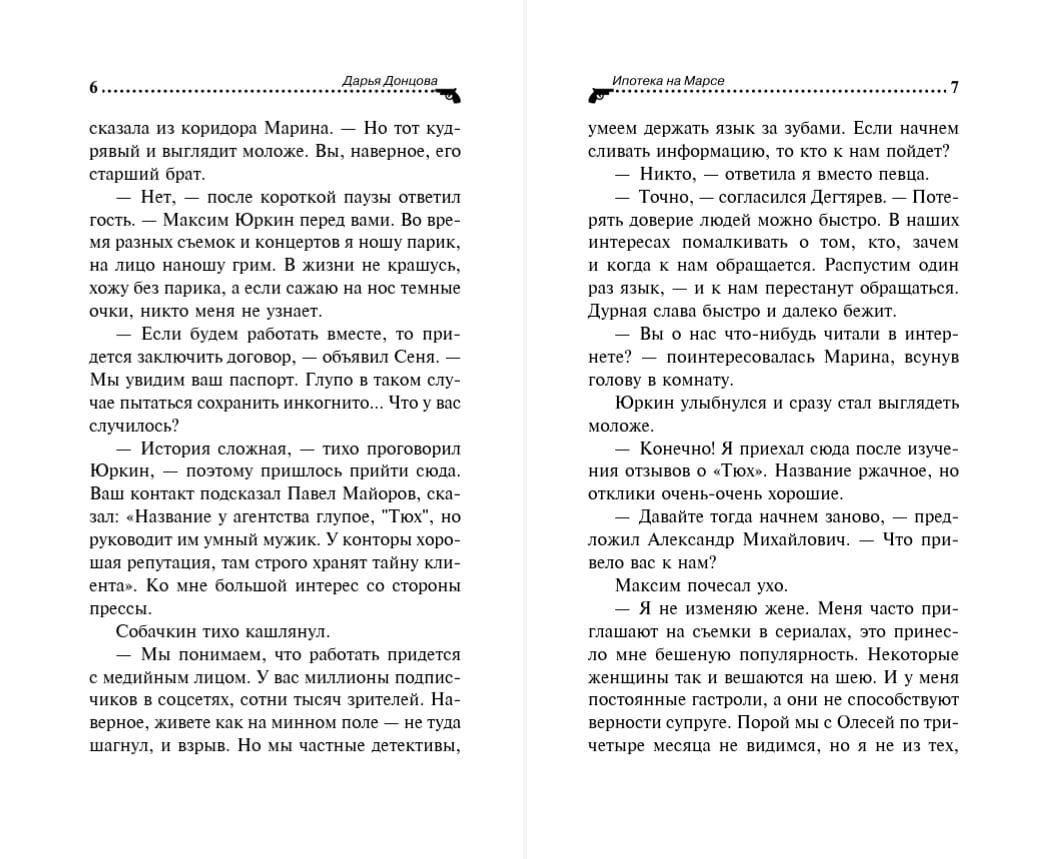 6 Дарья Донцова

сказала из коридора Марина. — Но тот кудрявый и выглядит моложе. Вы, наверное, его старший брат.

— Нет, — после короткой паузы ответил гость. — Максим Юркин перед вами. Во время разных съемок и концертов я ношу парик, на лицо наношу грим. В жизни не крашусь, хожу без парика, а если сажаю на нос темные очки, никто меня не узнает.

— Если будем работать вместе, то придется заключить договор, — объявил Сеня. — Мы увидим ваш паспорт. Глупо в таком случае пытаться сохранить инкогнито... Что у вас случилось?

— История сложная, — тихо проговорил Юркин, — поэтому пришлось прийти сюда. Ваш контакт подсказал Павел Майоров, сказал: «Название у агентства глупое, "Тюх", но руководит им умный мужик. У конторы хорошая репутация, там строго хранят тайну клиента». Ко мне большой интерес со стороны прессы.

Собачкин тихо кашлянул.

— Мы понимаем, что работать придется с медийным лицом. У вас миллионы подписчиков в соцсетях, сотни тысяч зрителей. Наверное, живете как на минном поле — не туда шагнул, и взрыв. Но мы частные детективы,

Ипотека на Марсе 7

умеем держать язык за зубами. Если начнем сливать информацию, то кто к нам пойдет?

— Никто, — ответила я вместо певца.

— Точно, — согласился Дегтярев. — Потерять доверие людей можно быстро. В наших интересах помалкивать о том, кто, зачем и когда к нам обращается. Распустим один раз язык, — и к нам перестанут обращаться. Дурная слава быстро и далеко бежит.

— Вы о нас что-нибудь читали в интернете? — поинтересовалась Марина, всунув голову в комнату.

Юркин улыбнулся и сразу стал выглядеть моложе.

— Конечно! Я приехал сюда после изучения отзывов о «Тюх». Название ржачное, но отклики очень-очень хорошие.

— Давайте тогда начнем заново, — предложил Александр Михайлович. — Что привело вас к нам?

Максим почесал ухо.

— Я не изменяю жене. Меня часто приглашают на съемки в сериалах, это принесло мне бешеную популярность. Некоторые женщины так и вешаются на шею. И у меня постоянные гастроли, а они не способствуют верности супруге. Порой мы с Олесей по три-четыре месяца не видимся, но я не из тех,